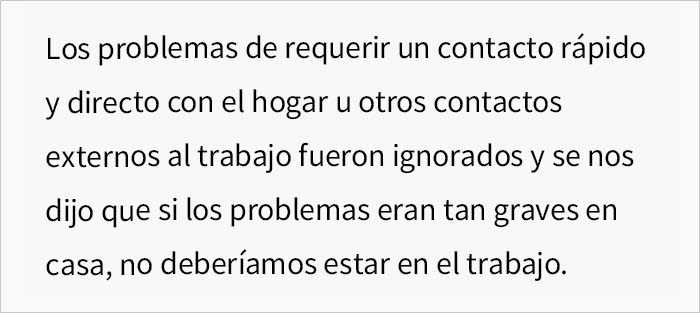 Los problemas de requerir un contacto rápido y directo con el hogar u otros contactos externos al trabajo fueron ignorados y se nos dijo que si los problemas eran tan graves en casa, no deberíamos estar en el trabajo.